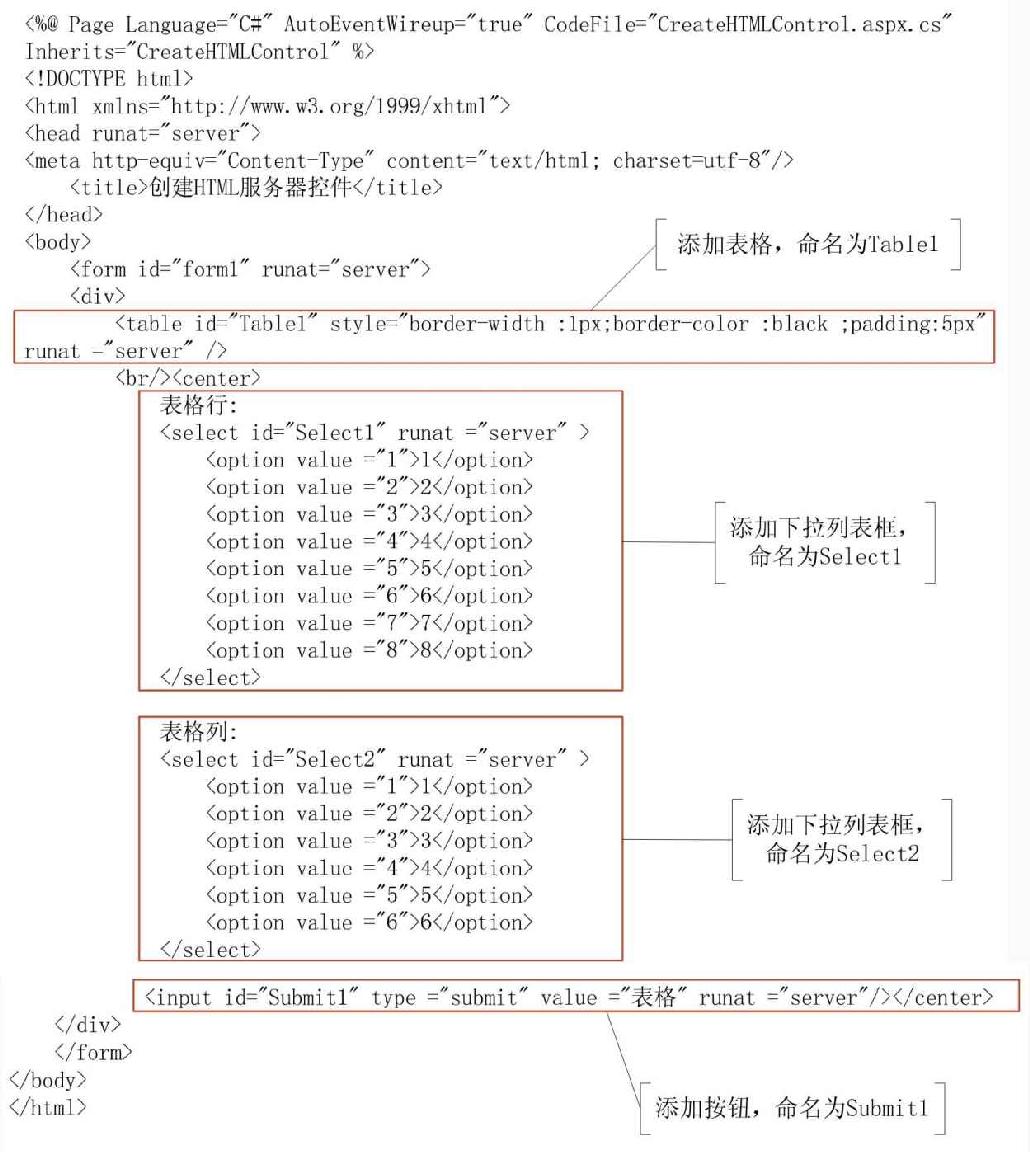 <%@ Page Language="C#" AutoEventWireup="true" CodeFile="CreateHTMLControl.aspx.cs" Inherits="CreateHTMLControl" %>
<!DOCTYPE html>
<html xmlns="http://www.w3.org/1999/xhtml">
<head runat="server">
<meta http-equiv="Content-Type" content="text/html; charset=utf-8"/>
    <title>创建HTML服务器控件</title>
</head>
<body>
    <form id="form1" runat="server">
    <div>

添加表格，命名为Table1

        <table id="Table1" style="border-width :1px;border-color :black ;padding:5px" runat ="server" />
        <br/><center>
        表格行:
        <select id="Select1" runat ="server" >
            <option value ="1">1</option>
            <option value ="2">2</option>
            <option value ="3">3</option>
            <option value ="4">4</option>
            <option value ="5">5</option>
            <option value ="6">6</option>
            <option value ="7">7</option>
            <option value ="8">8</option>
        </select>

添加下拉列表框，命名为Select1

        表格列:
        <select id="Select2" runat ="server" >
            <option value ="1">1</option>
            <option value ="2">2</option>
            <option value ="3">3</option>
            <option value ="4">4</option>
            <option value ="5">5</option>
            <option value ="6">6</option>
        </select>

添加下拉列表框，命名为Select2

        <input id="Submit1" type ="submit" value ="表格" runat ="server"/></center>
    </div>
    </form>
</body>
</html>

添加按钮，命名为Submit1